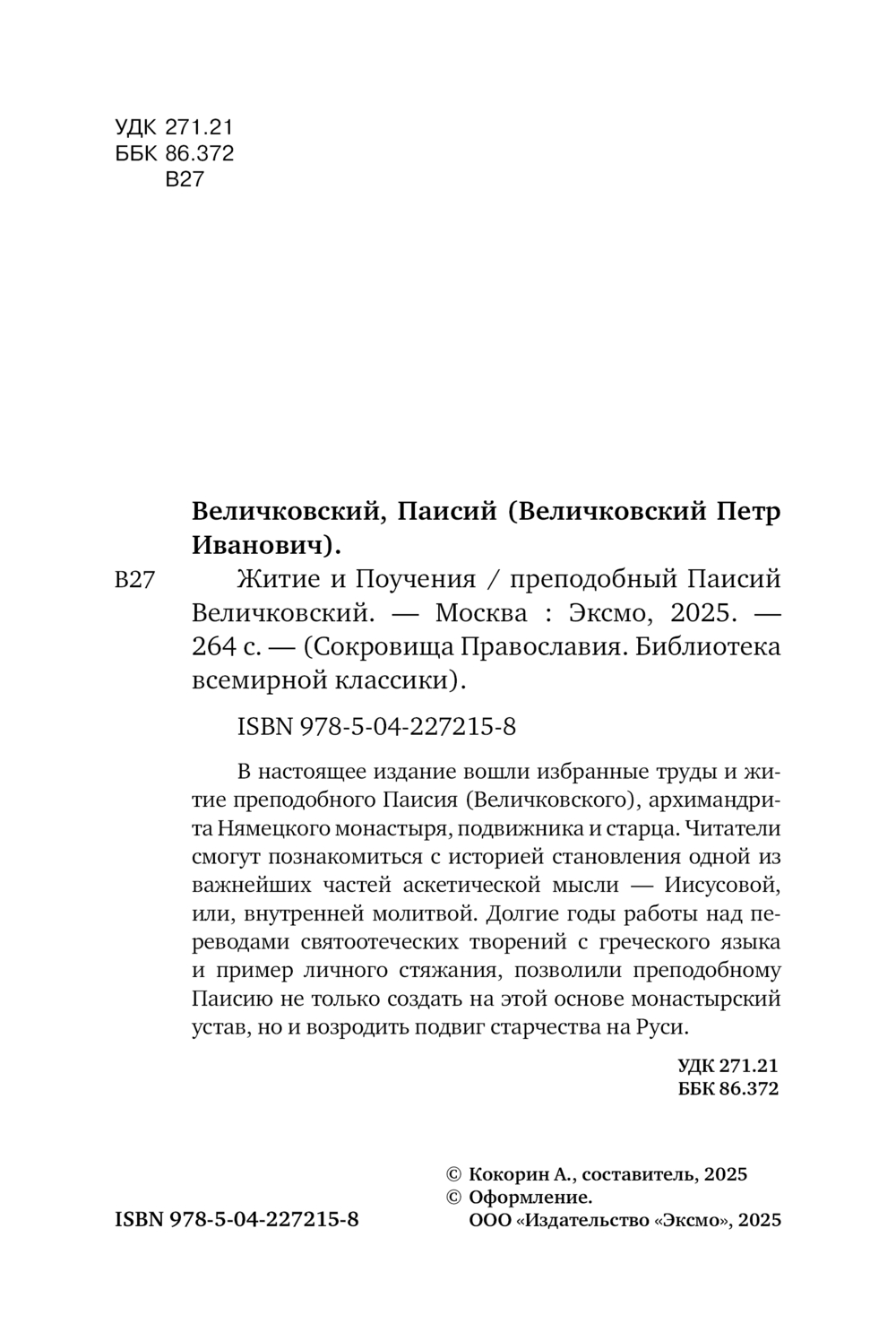 УДК 271.21
ББК 86.372
В27

Величковский, Паисий (Величковский Петр Иванович).

В27 Житие и Поучения / преподобный Паисий Величковский. — Москва : Эксмо, 2025. — 264 с. — (Сокровища Православия. Библиотека всемирной классики).

ISBN 978-5-04-227215-8

В настоящее издание вошли избранные труды и житие преподобного Паисия (Величковского), архимандрита Нямецкого монастыря, подвижника и старца. Читатели смогут познакомиться с историей становления одной из важнейших частей аскетической мысли — Иисусовой, или, внутренней молитвой. Долгие годы работы над переводами святоотеческих творений с греческого языка и пример личного стяжания, позволили преподобному Паисию не только создать на этой основе монастырский устав, но и возродить подвиг старчества на Руси.

УДК 271.21
ББК 86.372

ISBN 978-5-04-227215-8

© Кокорин А., составитель, 2025
© Оформление.
ООО «Издательство «Эксмо», 2025